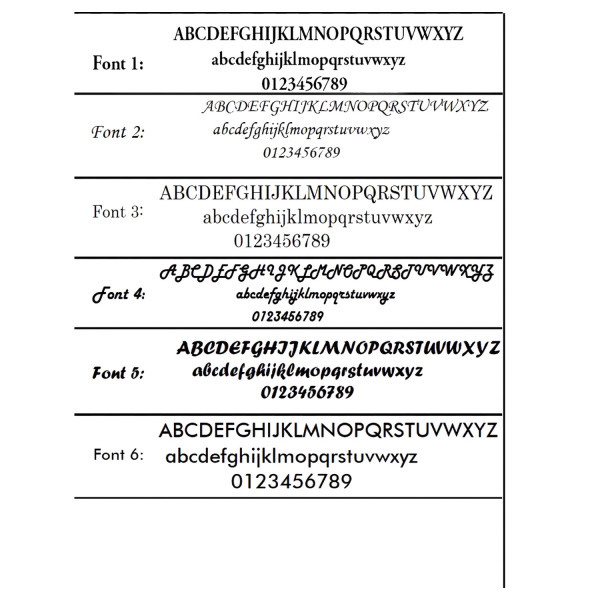 Font 1: ABCDEFGHIJKLMNOPQRSTUVWXYZ
abcdefghijklmopqrstuvwxyz
0123456789

Font 2: ABCDEFGHIJKLMNOPQRSTUVWXYZ
abcdefghijklmopqrstuvwxyz
0123456789

Font 3: ABCDEFGHIJKLMNOPQRSTUVWXYZ
abcdefghijklmopqrstuvwxyz
0123456789

Font 4: ABCDEFGHIJKLMNOPQRSTUVWXYZ
abcdefghijklmopqrstuvwxyz
0123456789

Font 5: ABCDEFGHIJKLMNOPQRSTUVWXYZ
abcdefghijklmopqrstuvwxyz
0123456789

Font 6: ABCDEFGHIJKLMNOPQRSTUVWXYZ
abcdefghijklmopqrstuvwxyz
0123456789